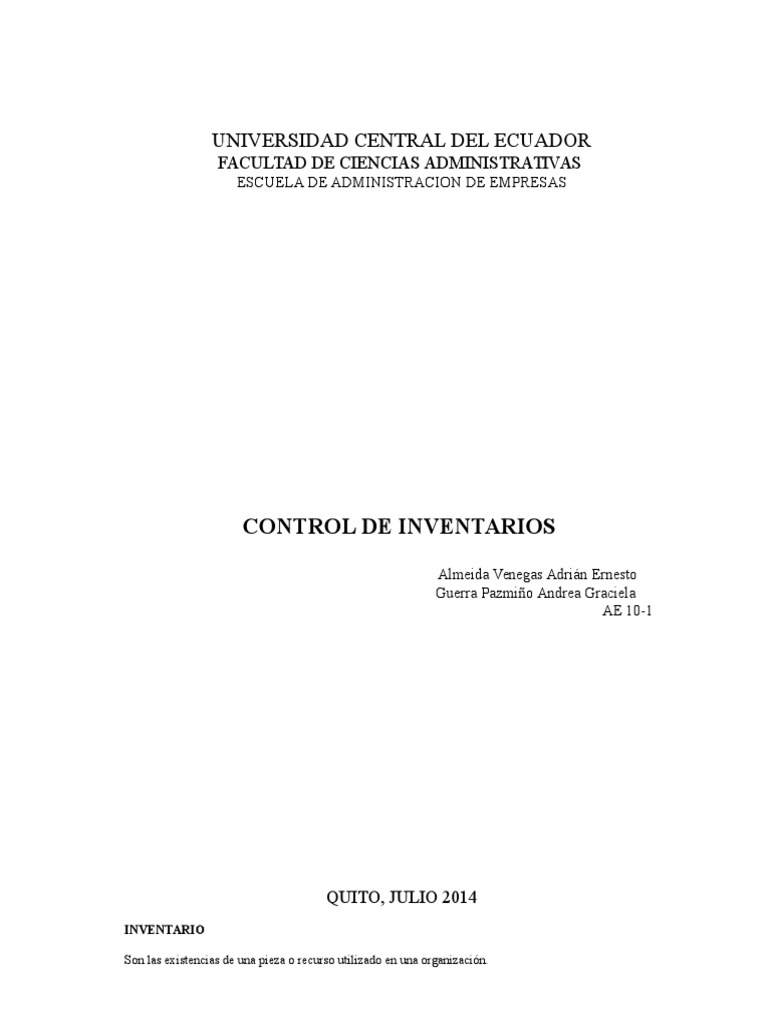 UNIVERSIDAD CENTRAL DEL ECUADOR
FACULTAD DE CIENCIAS ADMINISTRATIVAS
ESCUELA DE ADMINISTRACION DE EMPRESAS

CONTROL DE INVENTARIOS

Almeida Venegas Adrián Ernesto
Guerra Pazmiño Andrea Graciela
AE 10-1

QUITO, JULIO 2014

INVENTARIO

Son las existencias de una pieza o recurso utilizado en una organización.